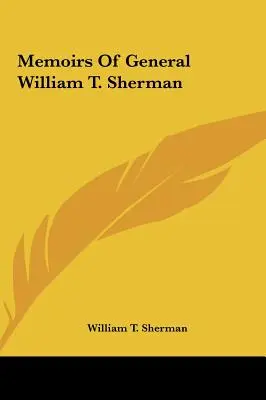 Memoirs Of General William T. Sherman

William T. Sherman